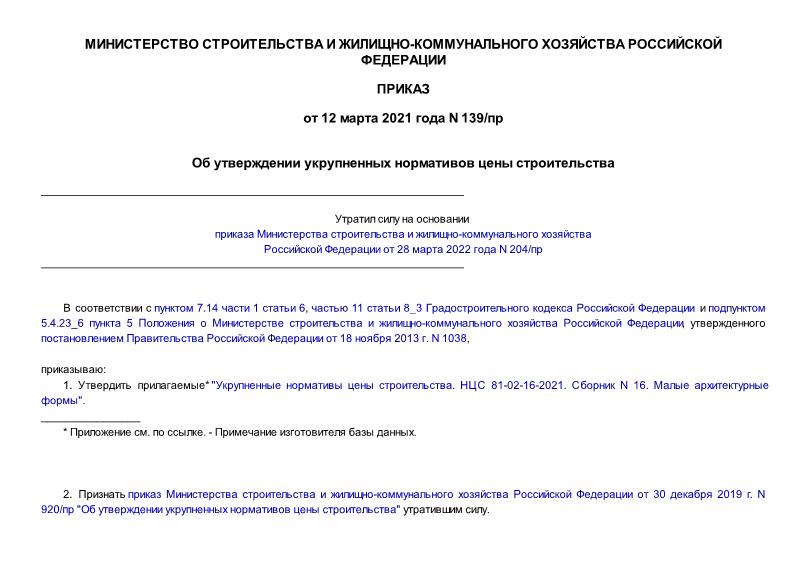 МИНИСТЕРСТВО СТРОИТЕЛЬСТВА И ЖИЛИЩНО-КОММУНАЛЬНОГО ХОЗЯЙСТВА РОССИЙСКОЙ ФЕДЕРАЦИИ

ПРИКАЗ

от 12 марта 2021 года N 139/пр

Об утверждении укрупненных нормативов цены строительства

Утратил силу на основании приказа Министерства строительства и жилищно-коммунального хозяйства Российской Федерации от 28 марта 2022 года N 204/пр

В соответствии с пунктом 7.14 части 1 статьи 6, частью 11 статьи 8_3 Градостроительного кодекса Российской Федерации и подпунктом 5.4.23_6 пункта 5 Положения о Министерстве строительства и жилищно-коммунального хозяйства Российской Федерации, утвержденного постановлением Правительства Российской Федерации от 18 ноября 2013 г. N 1038,

приказываю:

1. Утвердить прилагаемые* "Укрупненные нормативы цены строительства. НЦС 81-02-16-2021. Сборник N 16. Малые архитектурные формы".

* Приложение см. по ссылке. - Примечание изготовителя базы данных.

2. Признать приказ Министерства строительства и жилищно-коммунального хозяйства Российской Федерации от 30 декабря 2019 г. N 920/пр "Об утверждении укрупненных нормативов цены строительства" утратившим силу.